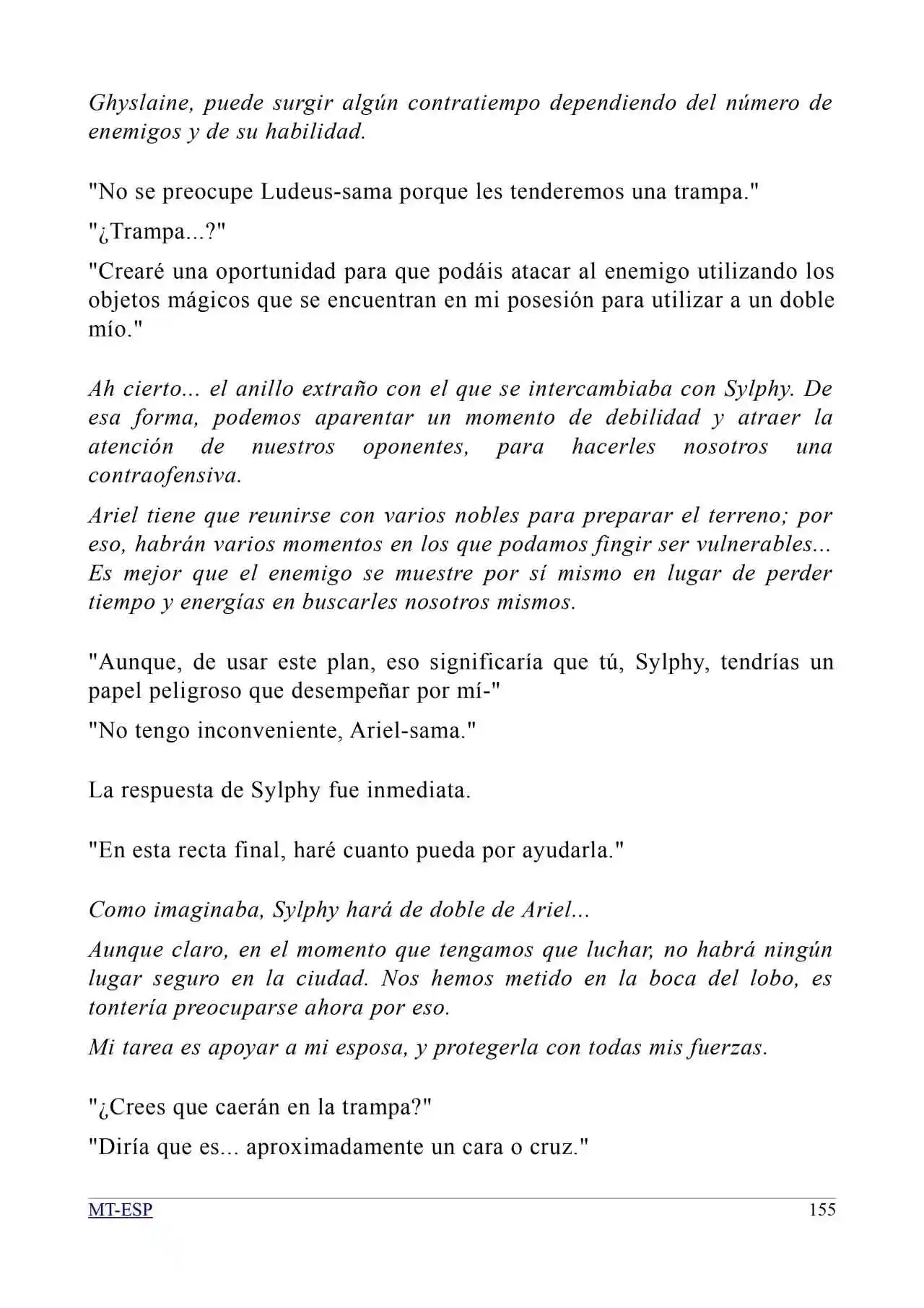 Ghyslaine, puede surgir algún contratiempo dependiendo del número de enemigos y de su habilidad.

"No se preocupe Ludeus-sama porque les tenderemos una trampa."

"¿Trampa...?"

"Crearé una oportunidad para que podáis atacar al enemigo utilizando los objetos mágicos que se encuentran en mi posesión para utilizar a un doble mío."

Ah cierto... el anillo extraño con el que se intercambiaba con Sylphy. De esa forma, podemos aparentar un momento de debilidad y atraer la atención de nuestros oponentes, para hacerles nosotros una contraofensiva.

Ariel tiene que reunirse con varios nobles para preparar el terreno; por eso, habrán varios momentos en los que podamos fingir ser vulnerables... Es mejor que el enemigo se muestre por sí mismo en lugar de perder tiempo y energías en buscarles nosotros mismos.

"Aunque, de usar este plan, eso significaría que tú, Sylphy, tendrías un papel peligroso que desempeñar por mí-"

"No tengo inconveniente, Ariel-sama."

La respuesta de Sylphy fue inmediata.

"En esta recta final, haré cuanto pueda por ayudarla."

Como imaginaba, Sylphy hará de doble de Ariel...

Aunque claro, en el momento que tengamos que luchar, no habrá ningún lugar seguro en la ciudad. Nos hemos metido en la boca del lobo, es tontería preocuparse ahora por eso.

Mi tarea es apoyar a mi esposa, y protegerla con todas mis fuerzas.

"¿Crees que caerán en la trampa?"

"Diría que es... aproximadamente un cara o cruz."

MT-ESP

155